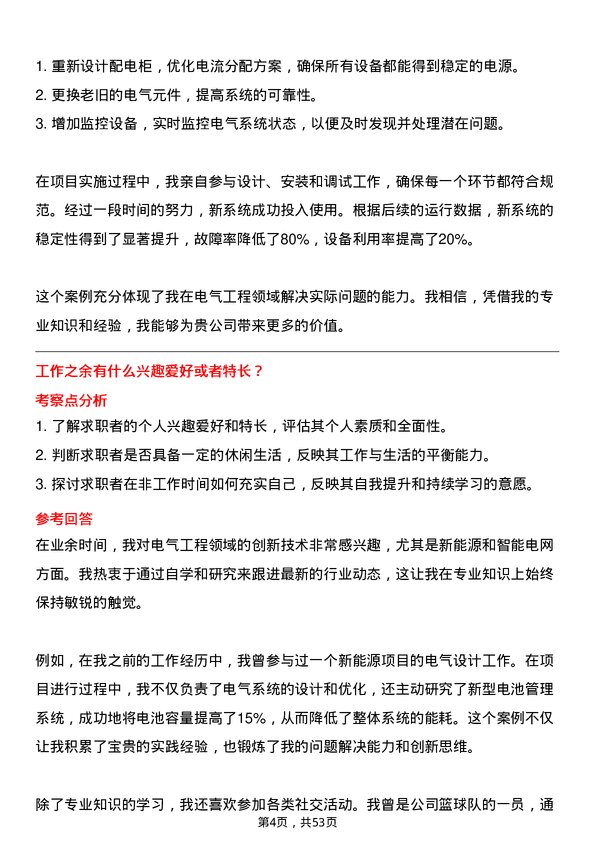 1. 重新设计配电柜，优化电流分配方案，确保所有设备都能得到稳定的电源。
2. 更换老旧的电气元件，提高系统的可靠性。
3. 增加监控设备，实时监控电气系统状态，以便及时发现并处理潜在问题。

在项目实施过程中，我亲自参与设计、安装和调试工作，确保每一个环节都符合规范。经过一段时间的努力，新系统成功投入使用。根据后续的运行数据，新系统的稳定性得到了显著提升，故障率降低了80%，设备利用率提高了20%。

这个案例充分体现了我在电气工程领域解决实际问题的能力。我相信，凭借我的专业知识和经验，我能够为贵公司带来更多的价值。

工作之余有什么兴趣爱好或者特长？
考察点分析
1. 了解求职者的个人兴趣爱好和特长，评估其个人素质和全面性。
2. 判断求职者是否具备一定的休闲生活，反映其工作与生活的平衡能力。
3. 探讨求职者在非工作时间如何充实自己，反映其自我提升和持续学习的意愿。
参考回答
在业余时间，我对电气工程领域的创新技术非常感兴趣，尤其是新能源和智能电网方面。我热衷于通过自学和研究来跟进最新的行业动态，这让我在专业知识上始终保持敏锐的触觉。

例如，在我之前的工作经历中，我曾参与过一个新能源项目的电气设计工作。在项目进行过程中，我不仅负责了电气系统的设计和优化，还主动研究了新型电池管理系统，成功地将电池容量提高了15%，从而降低了整体系统的能耗。这个案例不仅让我积累了宝贵的实践经验，也锻炼了我的问题解决能力和创新思维。

除了专业知识的学习，我还喜欢参加各类社交活动。我曾是公司篮球队的一员，通
第4页，共53页